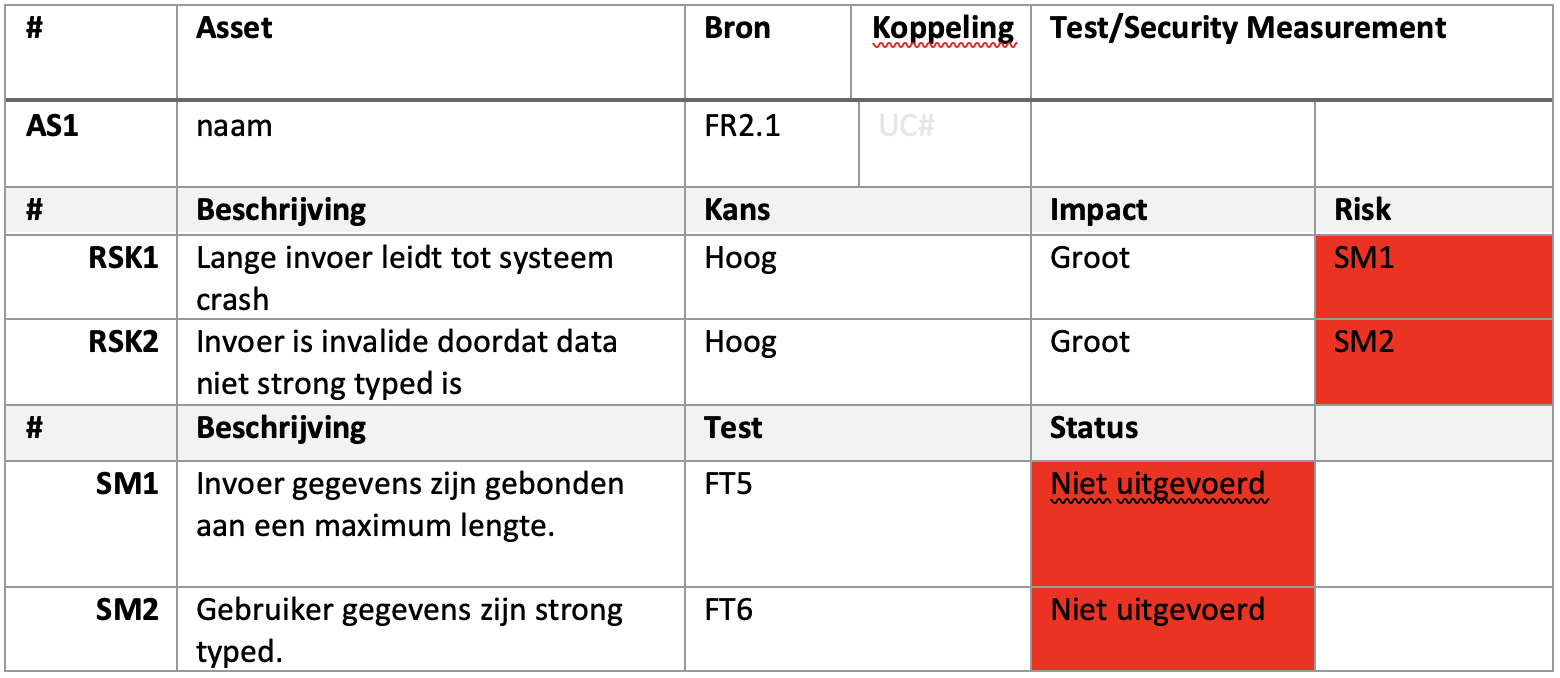 | # | Asset | Bron | Koppeling | Test/Security Measurement | |
|---|---|---|---|---|---|
| AS1 | naam | FR2.1 | UC# | | |
| # | Beschrijving | Kans | | Impact | Risk |
| RSK1 | Lange invoer leidt tot systeem crash | Hoog | | Groot | SM1 |
| RSK2 | Invoer is invalide doordat data niet strong typed is | Hoog | | Groot | SM2 |
| # | Beschrijving | Test | | Status | |
| SM1 | Invoer gegevens zijn gebonden aan een maximum lengte. | FT5 | | Niet uitgevoerd | |
| SM2 | Gebruiker gegevens zijn strong typed. | FT6 | | Niet uitgevoerd | |